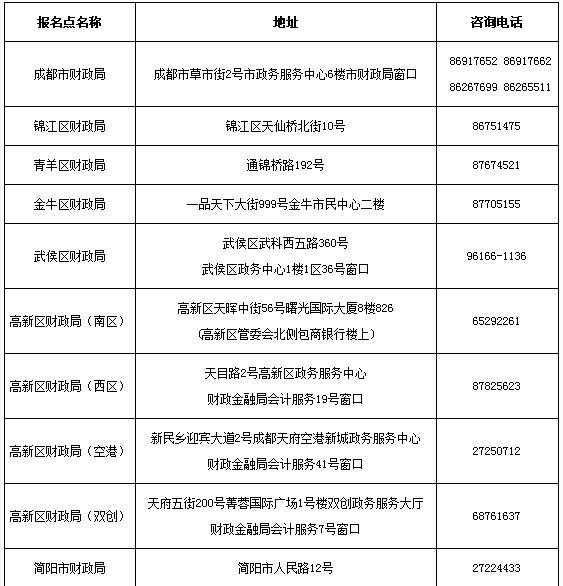 | 报名点名称 | 地址 | 咨询电话 |
|---|---|---|
| 成都市财政局 | 成都市草市街2号市政务服务中心6楼市财政局窗口 | 86917652 86917662 86267699 86265511 |
| 锦江区财政局 | 锦江区天仙桥北街10号 | 86751475 |
| 青羊区财政局 | 通锦桥路192号 | 87674521 |
| 金牛区财政局 | 一品天下大街999号金牛市民中心二楼 | 87705155 |
| 武侯区财政局 | 武侯区武科西五路360号 武侯区政务中心1楼1区36号窗口 | 96166-1136 |
| 高新区财政局（南区） | 高新区天晖中街56号曙光国际大厦8楼826 (高新区管委会北侧包商银行楼上) | 65292261 |
| 高新区财政局（西区） | 天目路2号高新区政务服务中心 财政金融局会计服务19号窗口 | 87825623 |
| 高新区财政局（空港） | 新民乡迎宾大道2号成都天府空港新城政务服务中心 财政金融局会计服务41号窗口 | 27250712 |
| 高新区财政局（双创） | 天府五街200号菁蓉国际广场1号楼双创政务服务大厅 财政金融局会计服务7号窗口 | 68761637 |
| 简阳市财政局 | 简阳市人民路12号 | 27224433 |